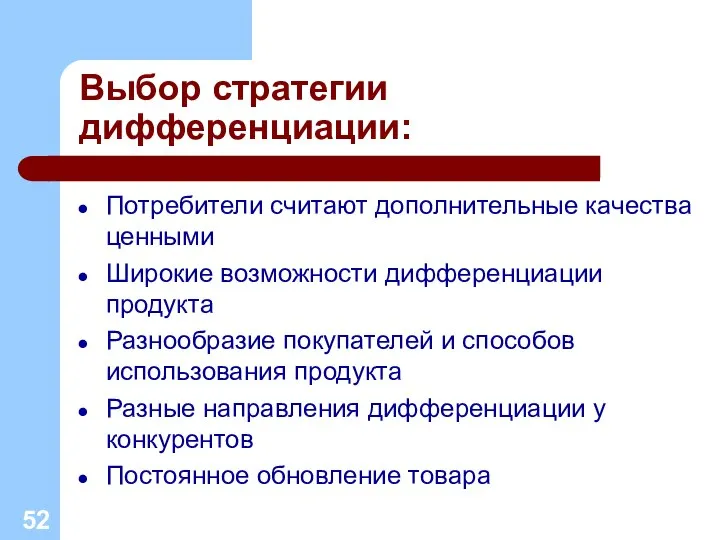 Выбор стратегии дифференциации:

- Потребители считают дополнительные качества ценными
- Широкие возможности дифференциации продукта
- Разнообразие покупателей и способов использования продукта
- Разные направления дифференциации у конкурентов
- Постоянное обновление товара

52